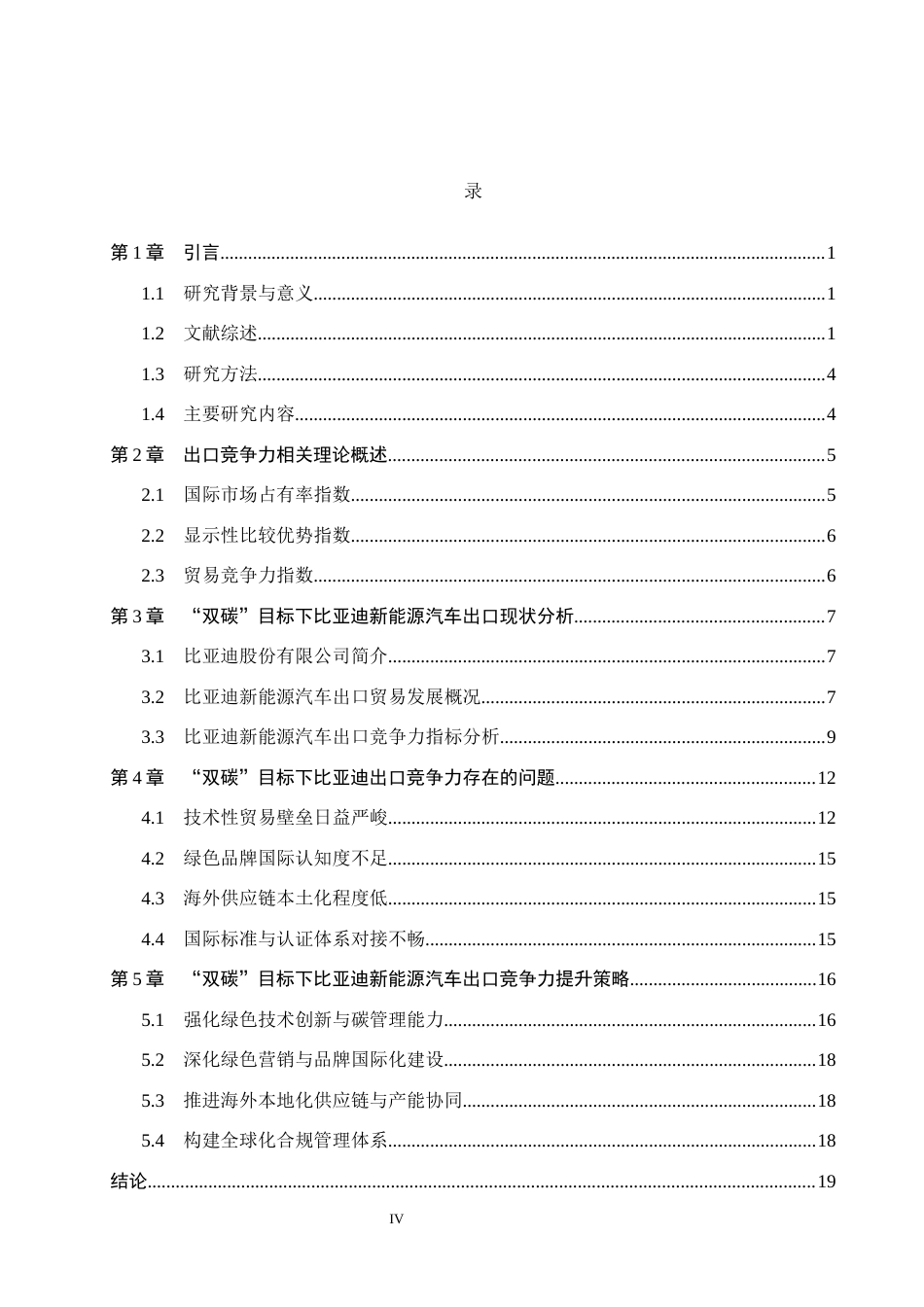 录

第1章 引言 1

1.1 研究背景与意义 1

1.2 文献综述 1

1.3 研究方法 4

1.4 主要研究内容 4

第2章 出口竞争力相关理论概述 5

2.1 国际市场占有率指数 5

2.2 显示性比较优势指数 6

2.3 贸易竞争力指数 6

第3章 “双碳”目标下比亚迪新能源汽车出口现状分析 7

3.1 比亚迪股份有限公司简介 7

3.2 比亚迪新能源汽车出口贸易发展概况 7

3.3 比亚迪新能源汽车出口竞争力指标分析 9

第4章 “双碳”目标下比亚迪出口竞争力存在的问题 12

4.1 技术性贸易壁垒日益严峻 12

4.2 绿色品牌国际认知度不足 15

4.3 海外供应链本土化程度低 15

4.4 国际标准与认证体系对接不畅 15

第5章 “双碳”目标下比亚迪新能源汽车出口竞争力提升策略 16

5.1 强化绿色技术创新与碳管理能力 16

5.2 深化绿色营销与品牌国际化建设 18

5.3 推进海外本地化供应链与产能协同 18

5.4 构建全球化合规管理体系 18

结论 19

IV